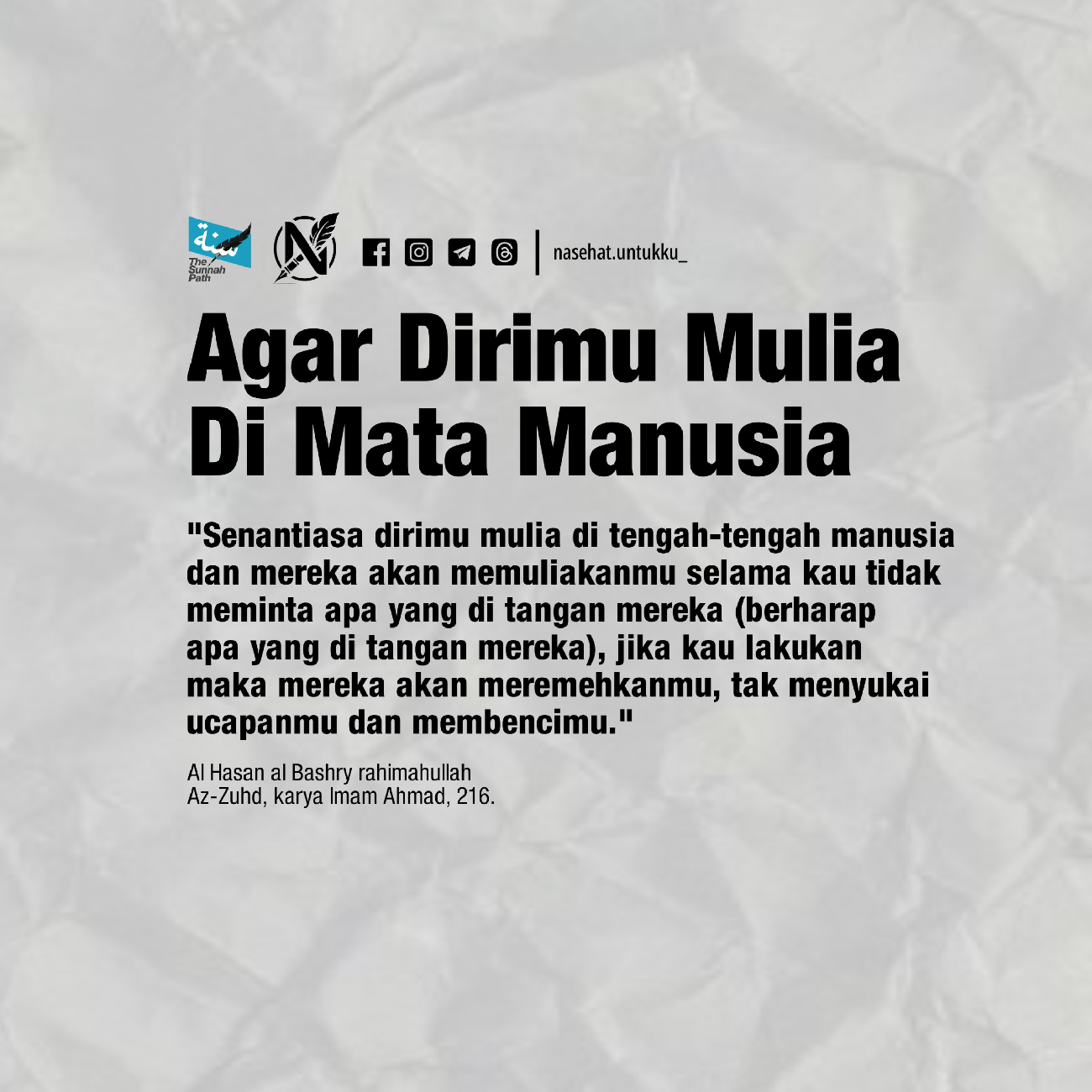 سنة
The Sunnah Path

N

nasehat.untukku_

Agar Dirimu Mulia Di Mata Manusia

"Senantiasa dirimu mulia di tengah-tengah manusia dan mereka akan memuliakanmu selama kau tidak meminta apa yang di tangan mereka (berharap apa yang di tangan mereka), jika kau lakukan maka mereka akan meremehkanmu, tak menyukai ucapanmu dan membencimu."

Al Hasan al Bashry rahimahullah
Az-Zuhd, karya Imam Ahmad, 216.